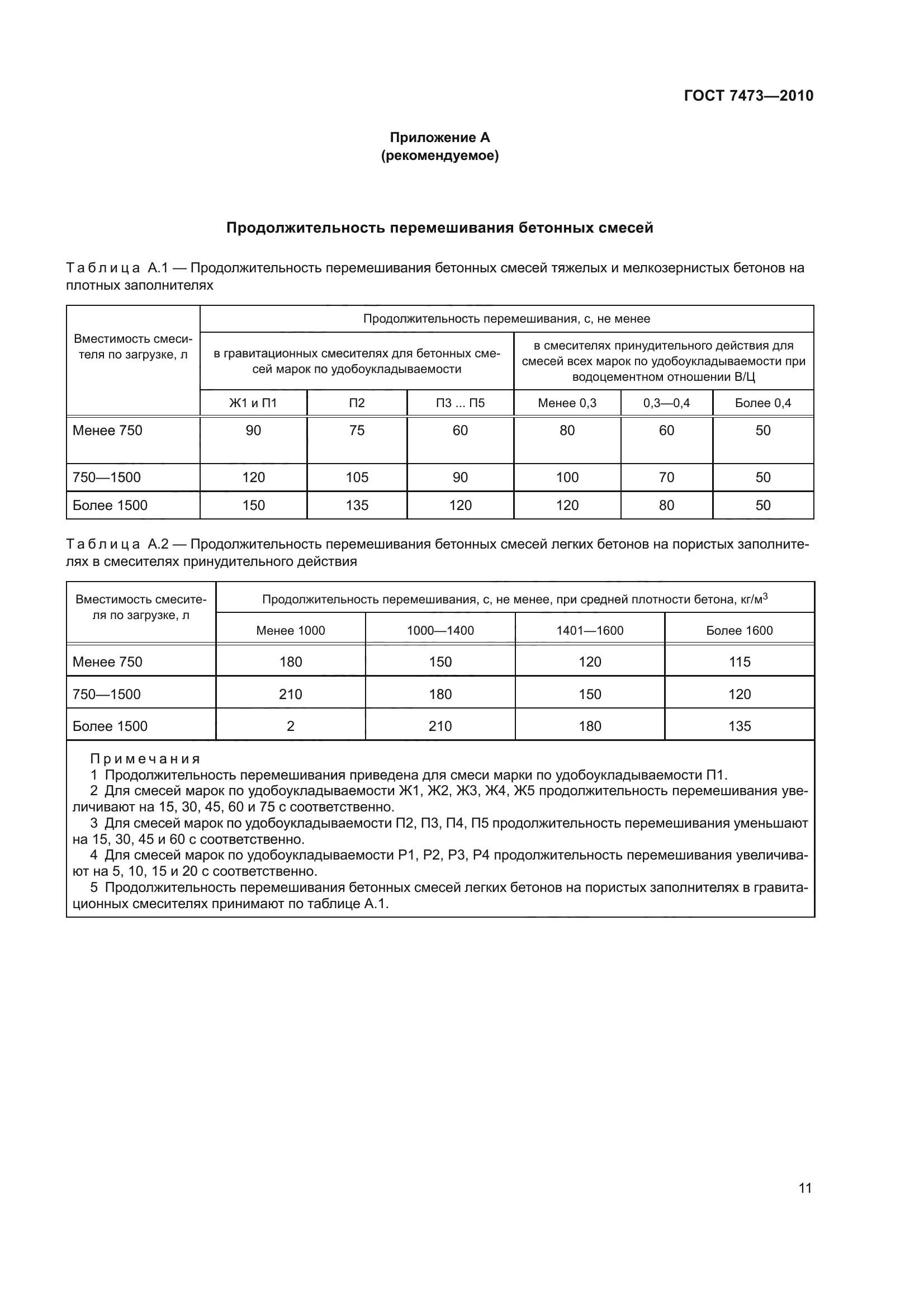 ГОСТ 7473—2010

Приложение А
(рекомендуемое)

Продолжительность перемешивания бетонных смесей

Таблица А.1 — Продолжительность перемешивания бетонных смесей тяжелых и мелкозернистых бетонов на плотных заполнителях

| Вместимость смесителя по загрузке, л | Продолжительность перемешивания, с, не менее | | | | | |
|---|---|---|---|---|---|---|
| | в гравитационных смесителях для бетонных смесей марок по удобоукладываемости | | | в смесителях принудительного действия для смесей всех марок по удобоукладываемости при водоцементном отношении В/Ц | | |
| | Ж1 и П1 | П2 | П3 ... П5 | Менее 0,3 | 0,3—0,4 | Более 0,4 |
| Менее 750 | 90 | 75 | 60 | 80 | 60 | 50 |
| 750—1500 | 120 | 105 | 90 | 100 | 70 | 50 |
| Более 1500 | 150 | 135 | 120 | 120 | 80 | 50 |

Таблица А.2 — Продолжительность перемешивания бетонных смесей легких бетонов на пористых заполнителях в смесителях принудительного действия

| Вместимость смесителя по загрузке, л | Продолжительность перемешивания, с, не менее, при средней плотности бетона, кг/м$^3$ | | | |
|---|---|---|---|---|
| | Менее 1000 | 1000—1400 | 1401—1600 | Более 1600 |
| Менее 750 | 180 | 150 | 120 | 115 |
| 750—1500 | 210 | 180 | 150 | 120 |
| Более 1500 | 2 | 210 | 180 | 135 |

Примечания
1 Продолжительность перемешивания приведена для смеси марки по удобоукладываемости П1.
2 Для смесей марок по удобоукладываемости Ж1, Ж2, Ж3, Ж4, Ж5 продолжительность перемешивания увеличивают на 15, 30, 45, 60 и 75 с соответственно.
3 Для смесей марок по удобоукладываемости П2, П3, П4, П5 продолжительность перемешивания уменьшают на 15, 30, 45 и 60 с соответственно.
4 Для смесей марок по удобоукладываемости Р1, Р2, Р3, Р4 продолжительность перемешивания увеличивают на 5, 10, 15 и 20 с соответственно.
5 Продолжительность перемешивания бетонных смесей легких бетонов на пористых заполнителях в гравитационных смесителях принимают по таблице А.1.

11